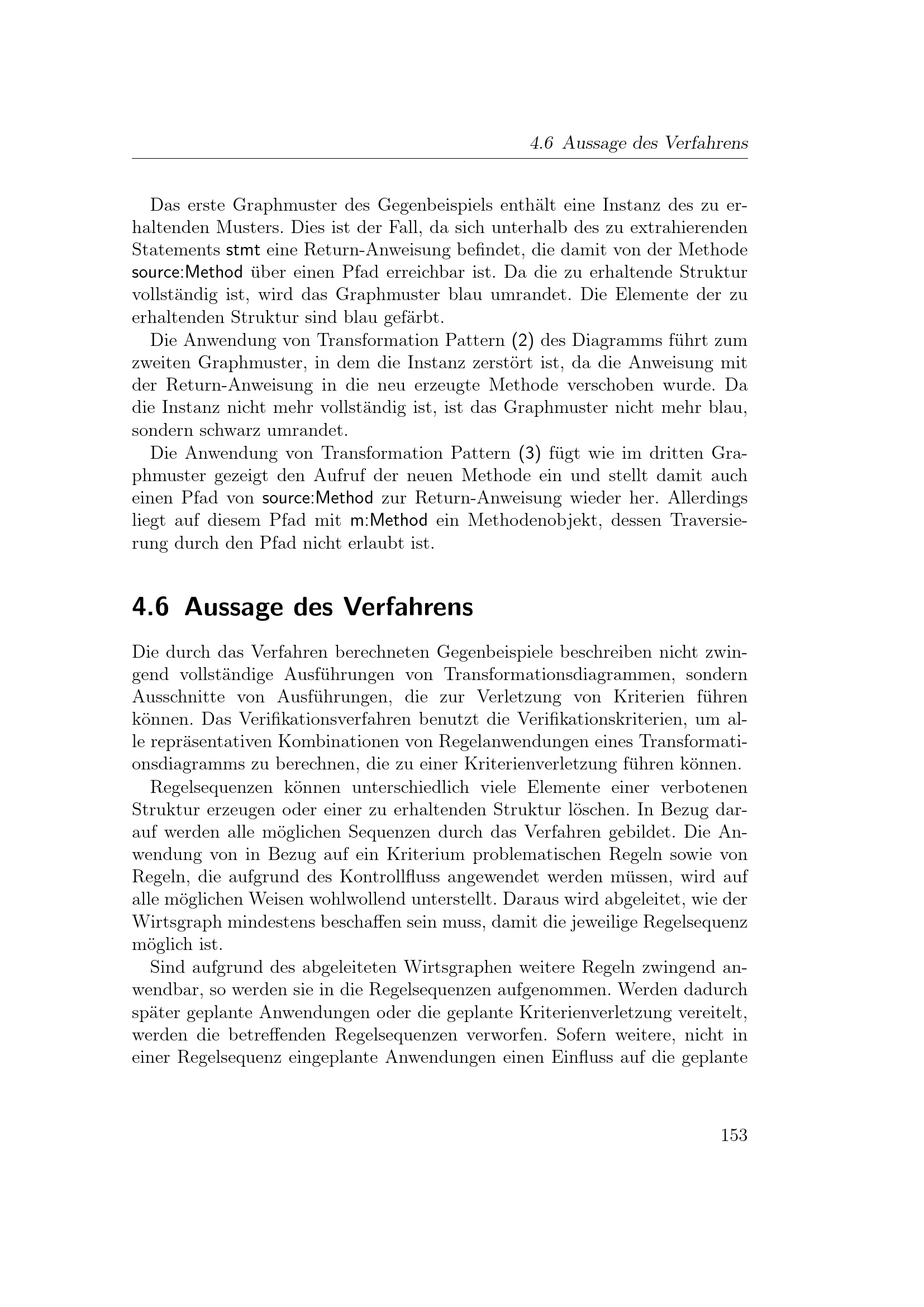 4.6 Aussage des Verfahrens

Das erste Graphmuster des Gegenbeispiels enthält eine Instanz des zu erhaltenden Musters. Dies ist der Fall, da sich unterhalb des zu extrahierenden Statements stmt eine Return-Anweisung befindet, die damit von der Methode source:Method über einen Pfad erreichbar ist. Da die zu erhaltende Struktur vollständig ist, wird das Graphmuster blau umrandet. Die Elemente der zu erhaltenden Struktur sind blau gefärbt.

Die Anwendung von Transformation Pattern (2) des Diagramms führt zum zweiten Graphmuster, in dem die Instanz zerstört ist, da die Anweisung mit der Return-Anweisung in die neu erzeugte Methode verschoben wurde. Da die Instanz nicht mehr vollständig ist, ist das Graphmuster nicht mehr blau, sondern schwarz umrandet.

Die Anwendung von Transformation Pattern (3) fügt wie im dritten Graphmuster gezeigt den Aufruf der neuen Methode ein und stellt damit auch einen Pfad von source:Method zur Return-Anweisung wieder her. Allerdings liegt auf diesem Pfad mit m:Method ein Methodenobjekt, dessen Traversierung durch den Pfad nicht erlaubt ist.

4.6 Aussage des Verfahrens

Die durch das Verfahren berechneten Gegenbeispiele beschreiben nicht zwingend vollständige Ausführungen von Transformationsdiagrammen, sondern Ausschnitte von Ausführungen, die zur Verletzung von Kriterien führen können. Das Verifikationsverfahren benutzt die Verifikationskriterien, um alle repräsentativen Kombinationen von Regelanwendungen eines Transformationsdiagramms zu berechnen, die zu einer Kriterienverletzung führen können.

Regelsequenzen können unterschiedlich viele Elemente einer verbotenen Struktur erzeugen oder einer zu erhaltenden Struktur löschen. In Bezug darauf werden alle möglichen Sequenzen durch das Verfahren gebildet. Die Anwendung von in Bezug auf ein Kriterium problematischen Regeln sowie von Regeln, die aufgrund des Kontrollfluss angewendet werden müssen, wird auf alle möglichen Weisen wohlwollend unterstellt. Daraus wird abgeleitet, wie der Wirtsgraph mindestens beschaffen sein muss, damit die jeweilige Regelsequenz möglich ist.

Sind aufgrund des abgeleiteten Wirtsgraphen weitere Regeln zwingend anwendbar, so werden sie in die Regelsequenzen aufgenommen. Werden dadurch später geplante Anwendungen oder die geplante Kriterienverletzung vereitelt, werden die betreffenden Regelsequenzen verworfen. Sofern weitere, nicht in einer Regelsequenz eingeplante Anwendungen einen Einfluss auf die geplante

153